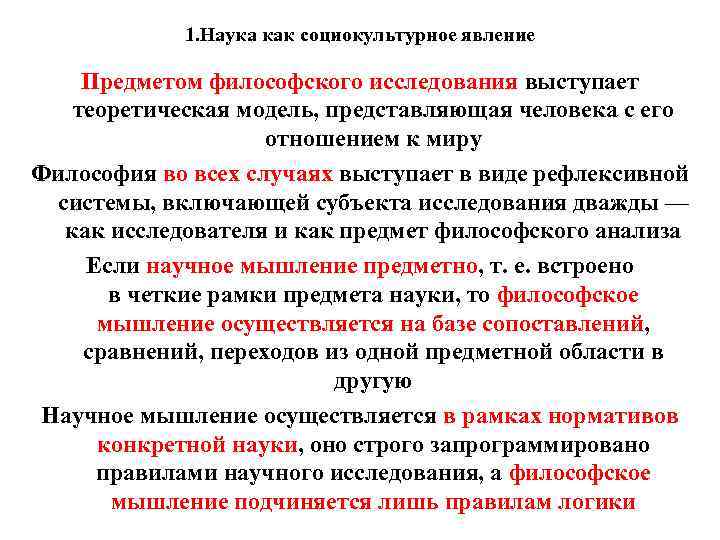 1.Наука как социокультурное явление

Предметом философского исследования выступает теоретическая модель, представляющая человека с его отношением к миру

Философия во всех случаях выступает в виде рефлексивной системы, включающей субъекта исследования дважды — как исследователя и как предмет философского анализа

Если научное мышление предметно, т. е. встроено в четкие рамки предмета науки, то философское мышление осуществляется на базе сопоставлений, сравнений, переходов из одной предметной области в другую

Научное мышление осуществляется в рамках нормативов конкретной науки, оно строго запрограммировано правилами научного исследования, а философское мышление подчиняется лишь правилам логики